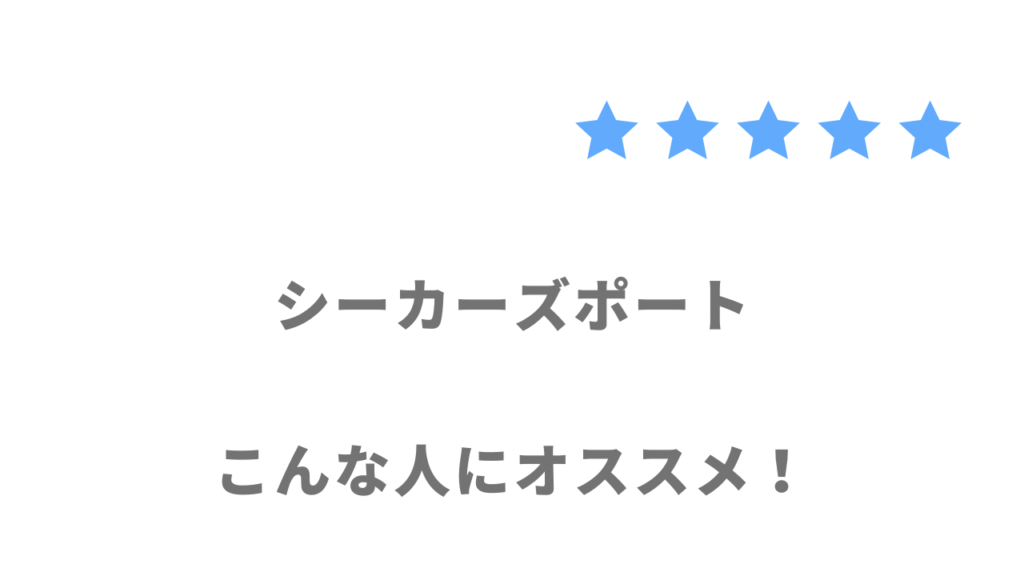 ★★★★★

シーカーズポート

こんな人にオススメ！